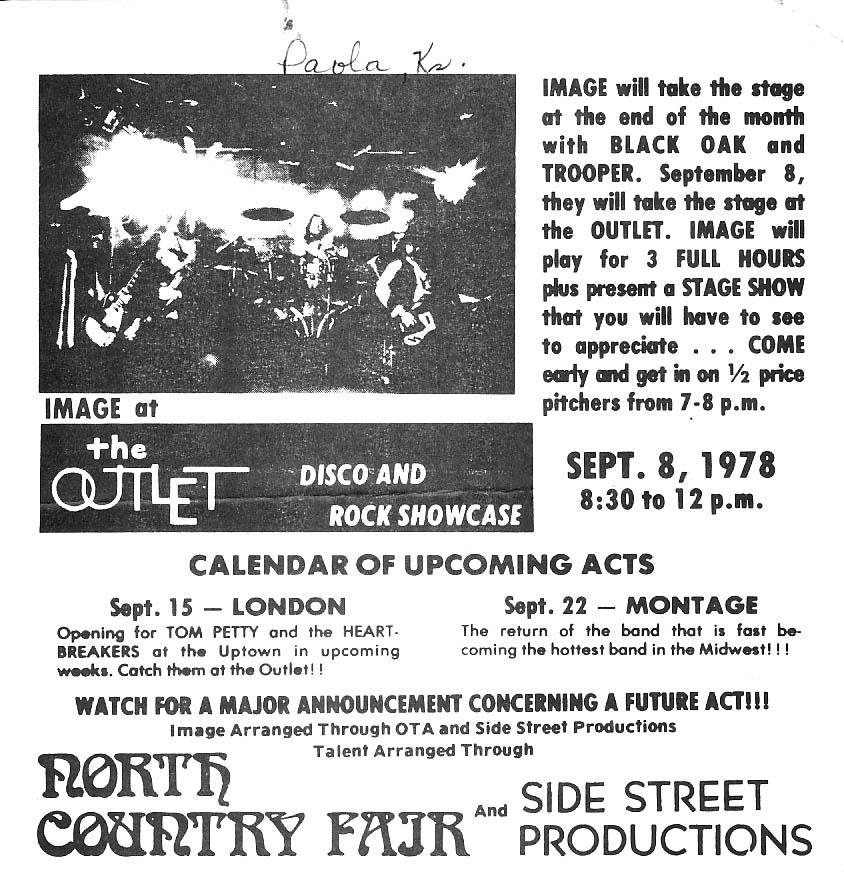 Paola, Ks.

IMAGE will take the stage at the end of the month with BLACK OAK and TROOPER. September 8, they will take the stage at the OUTLET. IMAGE will play for 3 FULL HOURS plus present a STAGE SHOW that you will have to see to appreciate . . . COME early and get in on ½ price pitchers from 7-8 p.m.

IMAGE at

the OUTLET DISCO AND ROCK SHOWCASE

SEPT. 8, 1978
8:30 to 12 p.m.

CALENDAR OF UPCOMING ACTS

Sept. 15 — LONDON
Opening for TOM PETTY and the HEARTBREAKERS at the Uptown in upcoming weeks. Catch them at the Outlet!!

Sept. 22 — MONTAGE
The return of the band that is fast becoming the hottest band in the Midwest!!!

WATCH FOR A MAJOR ANNOUNCEMENT CONCERNING A FUTURE ACT!!!
Image Arranged Through OTA and Side Street Productions
Talent Arranged Through

NORTH COUNTRY FAIR And SIDE STREET PRODUCTIONS